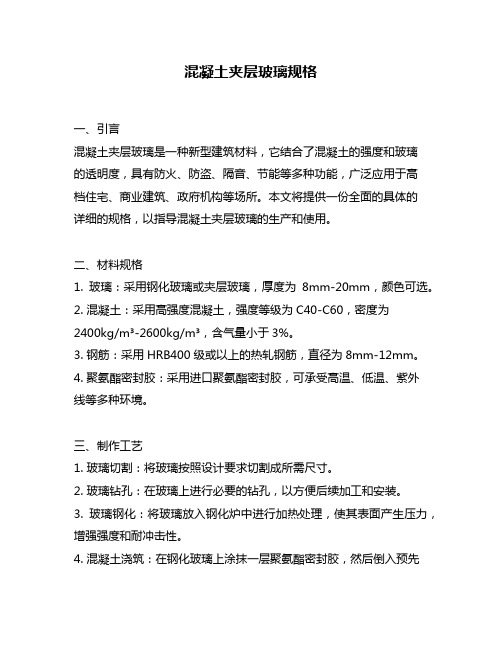 混凝土夹层玻璃规格

一、引言

混凝土夹层玻璃是一种新型建筑材料，它结合了混凝土的强度和玻璃的透明度，具有防火、防盗、隔音、节能等多种功能，广泛应用于高档住宅、商业建筑、政府机构等场所。本文将提供一份全面的具体的详细的规格，以指导混凝土夹层玻璃的生产和使用。

二、材料规格

1. 玻璃：采用钢化玻璃或夹层玻璃，厚度为 8mm-20mm，颜色可选。

2. 混凝土：采用高强度混凝土，强度等级为 C40-C60，密度为 2400kg/m³-2600kg/m³，含气量小于 3%。

3. 钢筋：采用 HRB400 级或以上的热轧钢筋，直径为 8mm-12mm。

4. 聚氨酯密封胶：采用进口聚氨酯密封胶，可承受高温、低温、紫外线等多种环境。

三、制作工艺

1. 玻璃切割：将玻璃按照设计要求切割成所需尺寸。

2. 玻璃钻孔：在玻璃上进行必要的钻孔，以方便后续加工和安装。

3. 玻璃钢化：将玻璃放入钢化炉中进行加热处理，使其表面产生压力，增强强度和耐冲击性。

4. 混凝土浇筑：在钢化玻璃上涂抹一层聚氨酯密封胶，然后倒入预先